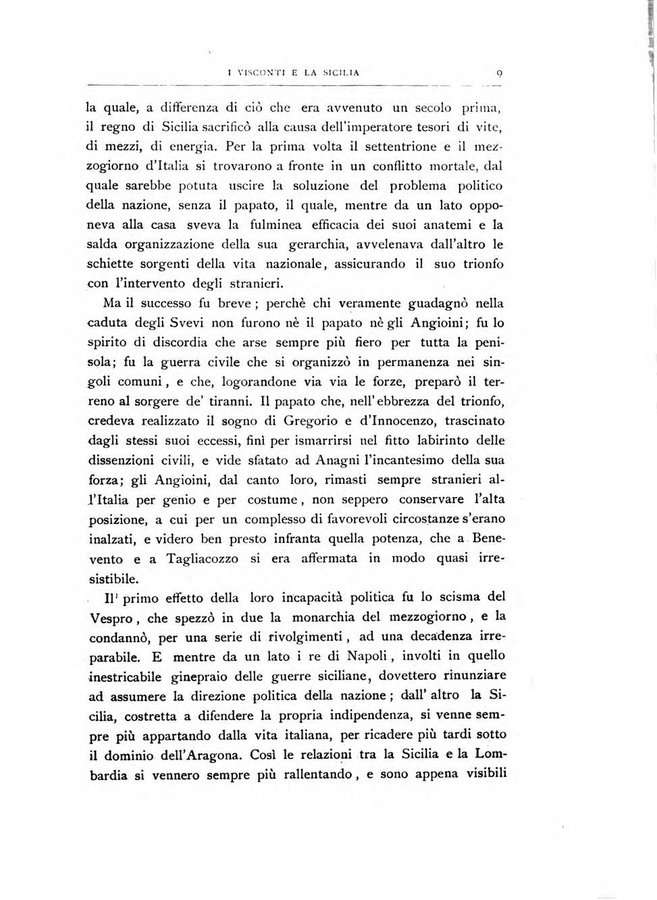 I VISCONTI E LA SICILIA 9

la quale, a differenza di ciò che era avvenuto un secolo prima, il regno di Sicilia sacrificò alla causa dell'imperatore tesori di vite, di mezzi, di energia. Per la prima volta il settentrione e il mezzogiorno d'Italia si trovarono a fronte in un conflitto mortale, dal quale sarebbe potuta uscire la soluzione del problema politico della nazione, senza il papato, il quale, mentre da un lato opponeva alla casa sveva la fulminea efficacia dei suoi anatemi e la salda organizzazione della sua gerarchia, avvelenava dall'altro le schiette sorgenti della vita nazionale, assicurando il suo trionfo con l'intervento degli stranieri.

Ma il successo fu breve; perchè chi veramente guadagnò nella caduta degli Svevi non furono nè il papato nè gli Angioini; fu lo spirito di discordia che arse sempre più fiero per tutta la penisola; fu la guerra civile che si organizzò in permanenza nei singoli comuni, e che, logorandone via via le forze, preparò il terreno al sorgere de' tiranni. Il papato che, nell'ebbrezza del trionfo, credeva realizzato il sogno di Gregorio e d'Innocenzo, trascinato dagli stessi suoi eccessi, finì per ismarrirsi nel fitto labirinto delle dissenzioni civili, e vide sfatato ad Anagni l'incantesimo della sua forza; gli Angioini, dal canto loro, rimasti sempre stranieri all'Italia per genio e per costume, non seppero conservare l'alta posizione, a cui per un complesso di favorevoli circostanze s'erano inalzati, e videro ben presto infranta quella potenza, che a Benevento e a Tagliacozzo si era affermata in modo quasi irresistibile.

Il primo effetto della loro incapacità politica fu lo scisma del Vespro, che spezzò in due la monarchia del mezzogiorno, e la condannò, per una serie di rivolgimenti, ad una decadenza irreparabile. E mentre da un lato i re di Napoli, involti in quello inestricabile ginepraio delle guerre siciliane, dovettero rinunziare ad assumere la direzione politica della nazione; dall'altro la Sicilia, costretta a difendere la propria indipendenza, si venne sempre più appartando dalla vita italiana, per ricadere più tardi sotto il dominio dell'Aragona. Così le relazioni tra la Sicilia e la Lombardia si vennero sempre più rallentando, e sono appena visibili